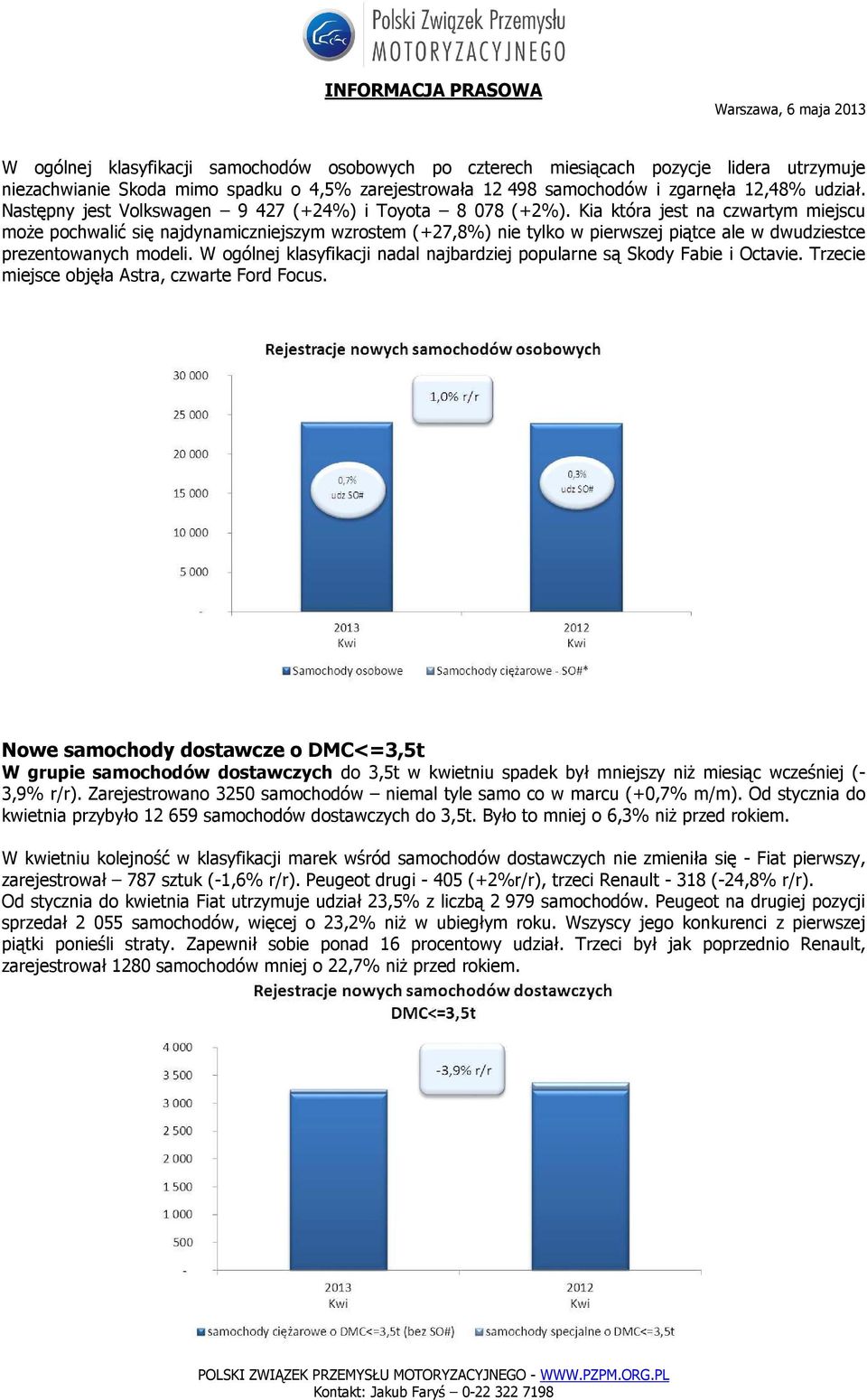 Polski Związek Przemysłu MOTORYZACYJNEGO

INFORMACJA PRASOWA

Warszawa, 6 maja 2013

W ogólnej klasyfikacji samochodów osobowych po czterech miesiącach pozycje lidera utrzymuje niezachwianie Skoda mimo spadku o 4,5% zarejestrowała 12 498 samochodów i zgarnęła 12,48% udział. Następny jest Volkswagen – 9 427 (+24%) i Toyota – 8 078 (+2%). Kia która jest na czwartym miejscu może pochwalić się najdynamiczniejszym wzrostem (+27,8%) nie tylko w pierwszej piątce ale w dwudziestce prezentowanych modeli. W ogólnej klasyfikacji nadal najbardziej popularne są Skody Fabie i Octavie. Trzecie miejsce objęła Astra, czwarte Ford Focus.

Rejestracje nowych samochodów osobowych

30 000
25 000
20 000
15 000
10 000
5 000
-

1,0% r/r

0,7% udz SO#

0,3% udz SO#

2013 Kwi

2012 Kwi

Samochody osobowe
Samochody ciężarowe - SO#*

Nowe samochody dostawcze o DMC<=3,5t

W grupie samochodów dostawczych do 3,5t w kwietniu spadek był mniejszy niż miesiąc wcześniej (-3,9% r/r). Zarejestrowano 3250 samochodów – niemal tyle samo co w marcu (+0,7% m/m). Od stycznia do kwietnia przybyło 12 659 samochodów dostawczych do 3,5t. Było to mniej o 6,3% niż przed rokiem.

W kwietniu kolejność w klasyfikacji marek wśród samochodów dostawczych nie zmieniła się - Fiat pierwszy, zarejestrował – 787 sztuk (-1,6% r/r). Peugeot drugi - 405 (+2%r/r), trzeci Renault - 318 (-24,8% r/r).
Od stycznia do kwietnia Fiat utrzymuje udział 23,5% z liczbą 2 979 samochodów. Peugeot na drugiej pozycji sprzedał 2 055 samochodów, więcej o 23,2% niż w ubiegłym roku. Wszyscy jego konkurenci z pierwszej piątki ponieśli straty. Zapewnił sobie ponad 16 procentowy udział. Trzeci był jak poprzednio Renault, zarejestrował 1280 samochodów mniej o 22,7% niż przed rokiem.

Rejestracje nowych samochodów dostawczych DMC<=3,5t

4 000
3 500
3 000
2 500
2 000
1 500
1 000
500
-

-3,9% r/r

2013 Kwi

2012 Kwi

samochody ciężarowe o DMC<=3,5t (bez SO#)
samochody specjalne o DMC<=3,5t

POLSKI ZWIĄZEK PRZEMYSŁU MOTORYZACYJNEGO - WWW.PZPM.ORG.PL
Kontakt: Jakub Faryś – 0-22 322 7198